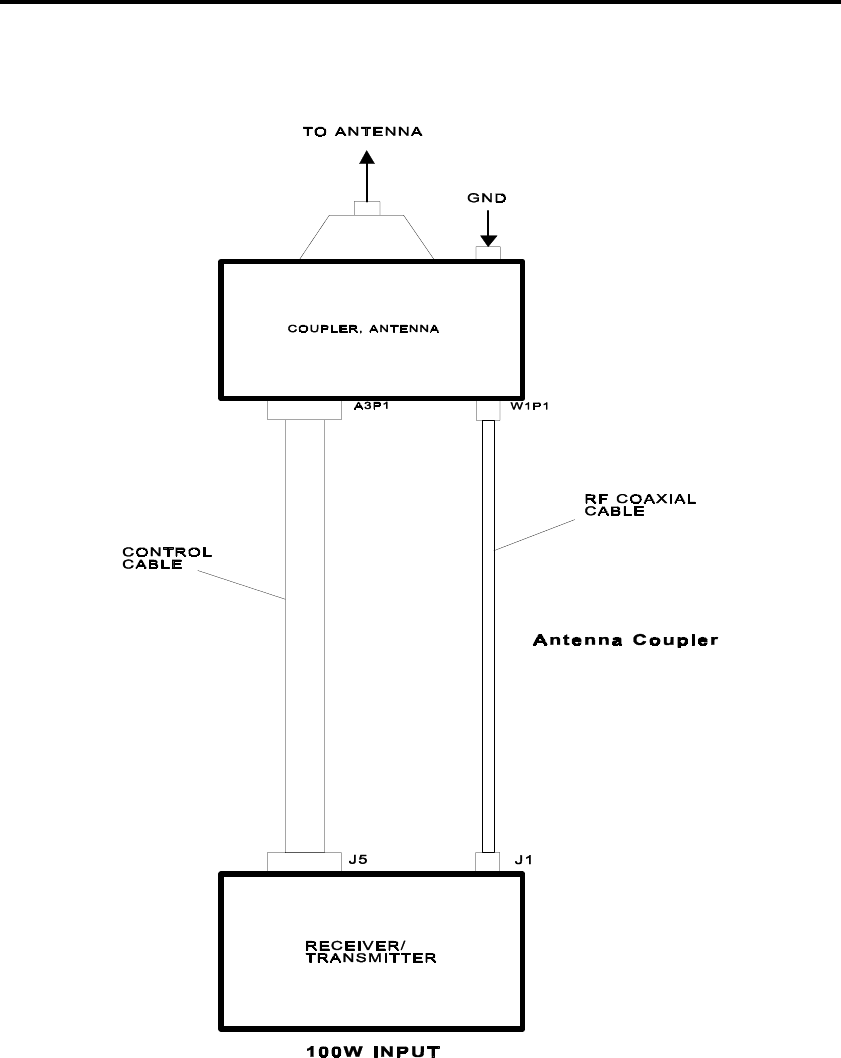 TO ANTENNA

GND

COUPLER, ANTENNA

A3P1

W1P1

RF COAXIAL CABLE

CONTROL CABLE

Antenna Coupler

J5

J1

RECEIVER/ TRANSMITTER

100W INPUT